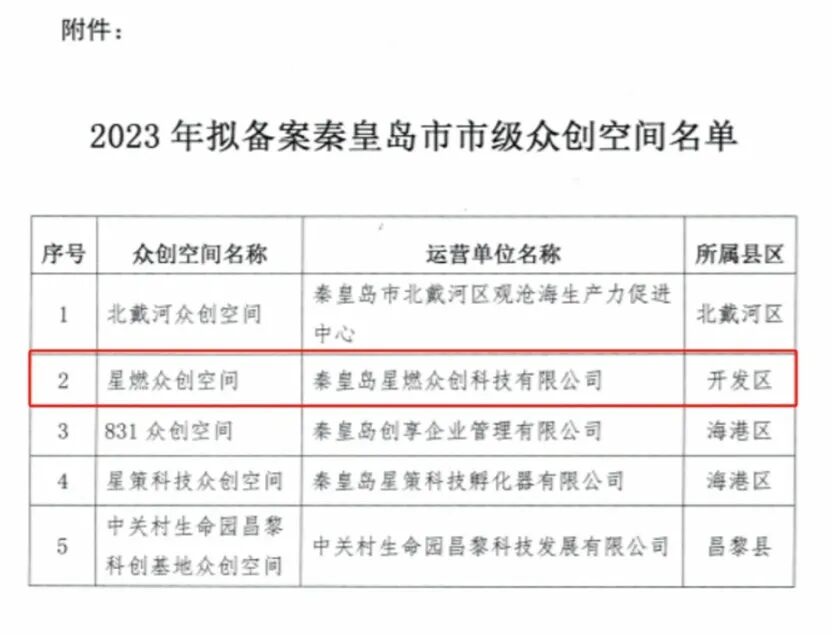 附件：

2023年拟备案秦皇岛市市级众创空间名单

| 序号 | 众创空间名称 | 运营单位名称 | 所属县区 |
|---|---|---|---|
| 1 | 北戴河众创空间 | 秦皇岛市北戴河区观沧海生产力促进中心 | 北戴河区 |
| 2 | 星燃众创空间 | 秦皇岛星燃众创科技有限公司 | 开发区 |
| 3 | 831众创空间 | 秦皇岛创享企业管理有限公司 | 海港区 |
| 4 | 星策科技众创空间 | 秦皇岛星策科技孵化器有限公司 | 海港区 |
| 5 | 中关村生命园昌黎科创基地众创空间 | 中关村生命园昌黎科技发展有限公司 | 昌黎县 |